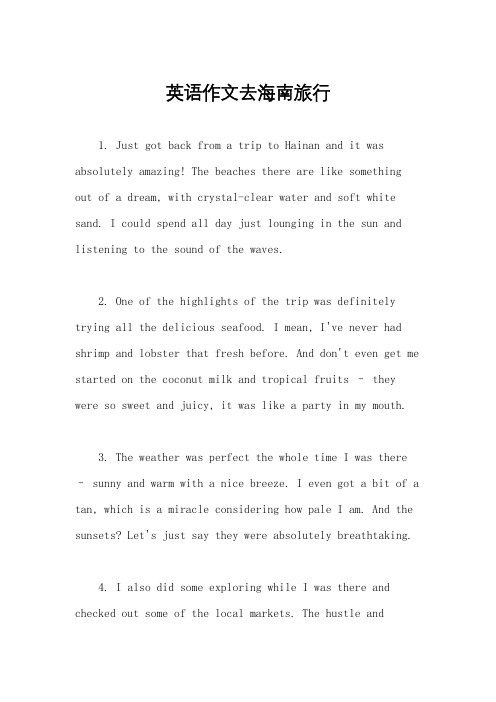 英语作文去海南旅行

1. Just got back from a trip to Hainan and it was absolutely amazing! The beaches there are like something out of a dream, with crystal-clear water and soft white sand. I could spend all day just lounging in the sun and listening to the sound of the waves.

2. One of the highlights of the trip was definitely trying all the delicious seafood. I mean, I've never had shrimp and lobster that fresh before. And don't even get me started on the coconut milk and tropical fruits - they were so sweet and juicy, it was like a party in my mouth.

3. The weather was perfect the whole time I was there - sunny and warm with a nice breeze. I even got a bit of a tan, which is a miracle considering how pale I am. And the sunsets? Let's just say they were absolutely breathtaking.

4. I also did some exploring while I was there and checked out some of the local markets. The hustle and